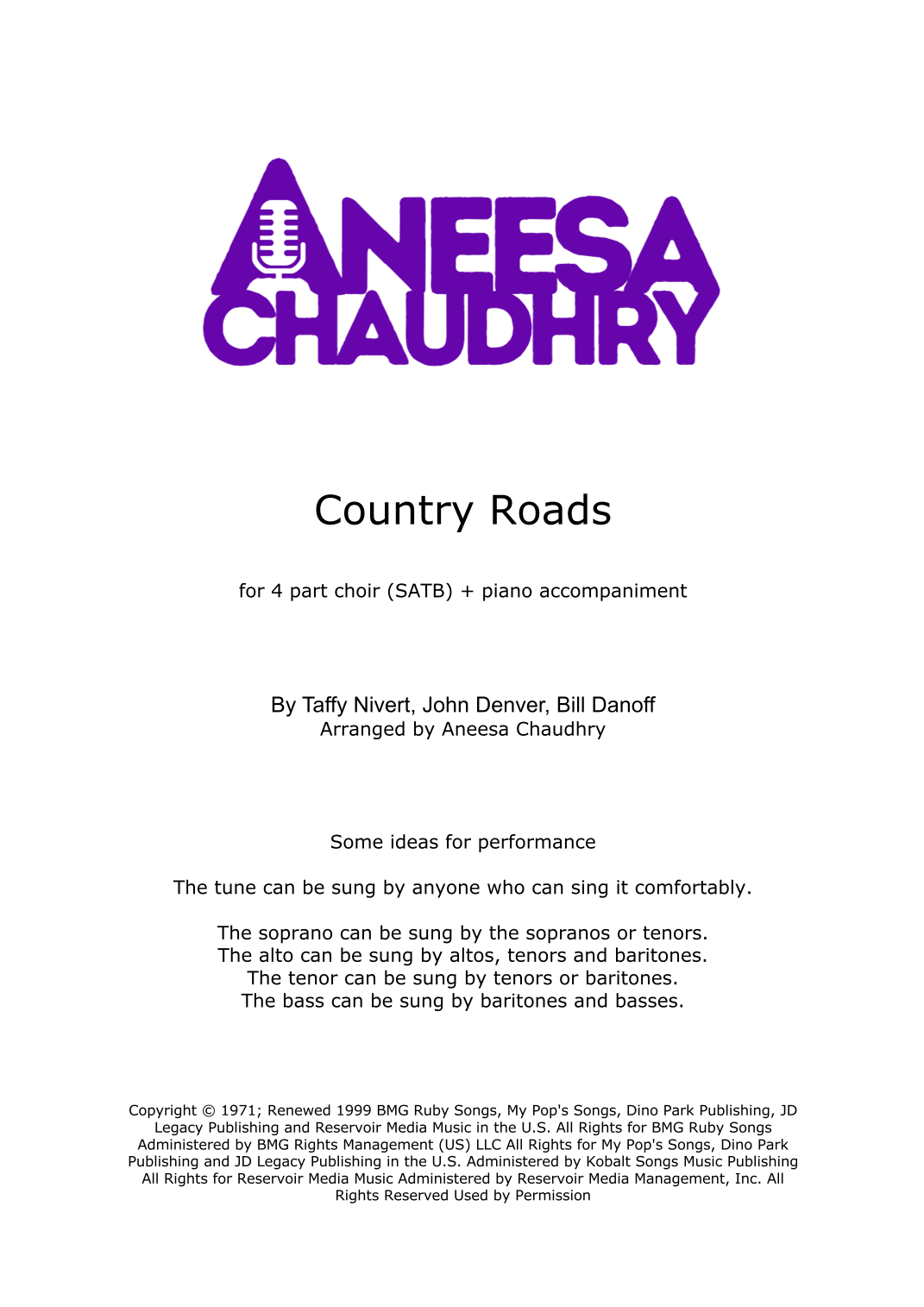 ANEESA
CHAUDHRY

Country Roads

for 4 part choir (SATB) + piano accompaniment

By Taffy Nivert, John Denver, Bill Danoff
Arranged by Aneesa Chaudhry

Some ideas for performance

The tune can be sung by anyone who can sing it comfortably.

The soprano can be sung by the sopranos or tenors.
The alto can be sung by altos, tenors and baritones.
The tenor can be sung by tenors or baritones.
The bass can be sung by baritones and basses.

Copyright © 1971; Renewed 1999 BMG Ruby Songs, My Pop's Songs, Dino Park Publishing, JD Legacy Publishing and Reservoir Media Music in the U.S. All Rights for BMG Ruby Songs Administered by BMG Rights Management (US) LLC All Rights for My Pop's Songs, Dino Park Publishing and JD Legacy Publishing in the U.S. Administered by Kobalt Songs Music Publishing All Rights for Reservoir Media Music Administered by Reservoir Media Management, Inc. All Rights Reserved Used by Permission